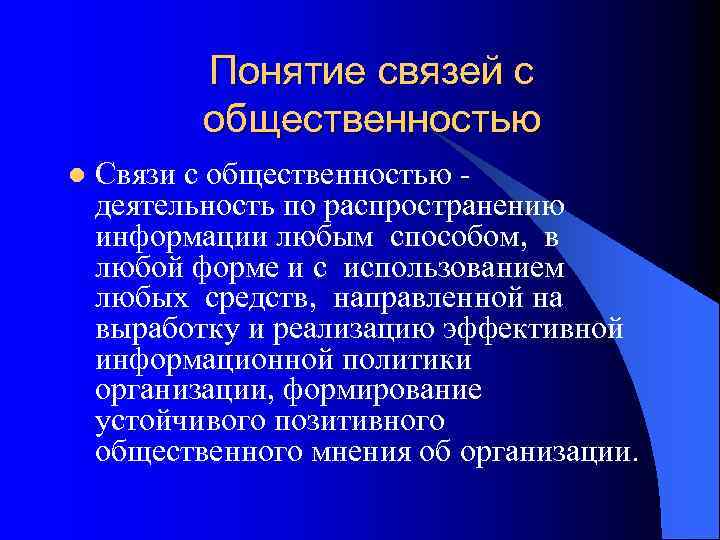 Понятие связей с общественностью

Связи с общественностью - деятельность по распространению информации любым способом, в любой форме и с использованием любых средств, направленной на выработку и реализацию эффективной информационной политики организации, формирование устойчивого позитивного общественного мнения об организации.